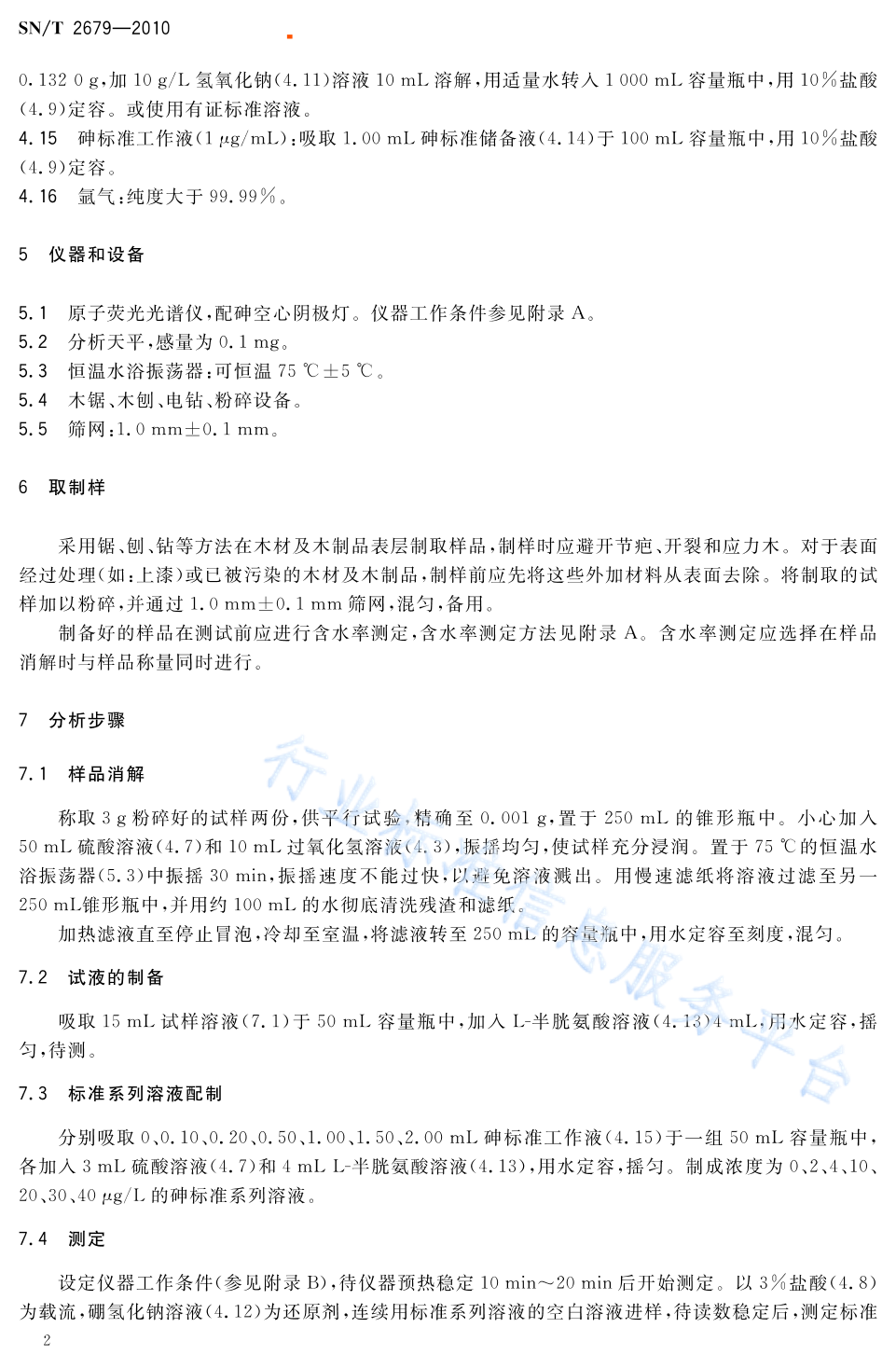 SN/T 2679—2010

0.132 0 g，加 10 g/L 氢氧化钠(4.11)溶液 10 mL 溶解，用适量水转入 1 000 mL 容量瓶中，用 10%盐酸(4.9)定容。或使用有证标准溶液。

4.15 砷标准工作液(1 μg/mL)：吸取 1.00 mL 砷标准储备液(4.14)于 100 mL 容量瓶中，用 10%盐酸(4.9)定容。

4.16 氩气：纯度大于 99.99%。

5 仪器和设备

5.1 原子荧光光谱仪，配砷空心阴极灯。仪器工作条件参见附录 A。

5.2 分析天平，感量为 0.1 mg。

5.3 恒温水浴振荡器：可恒温 75 ℃±5 ℃。

5.4 木锯、木刨、电钻、粉碎设备。

5.5 筛网：1.0 mm±0.1 mm。

6 取制样

采用锯、刨、钻等方法在木材及木制品表层制取样品，制样时应避开节疤、开裂和应力木。对于表面经过处理(如：上漆)或已被污染的木材及木制品，制样前应先将这些外加材料从表面去除。将制取的试样加以粉碎，并通过 1.0 mm±0.1 mm 筛网，混匀，备用。

制备好的样品在测试前应进行含水率测定，含水率测定方法见附录 A。含水率测定应选择在样品消解时与样品称量同时进行。

7 分析步骤

7.1 样品消解

称取 3 g 粉碎好的试样两份，供平行试验，精确至 0.001 g，置于 250 mL 的锥形瓶中。小心加入 50 mL 硫酸溶液(4.7)和 10 mL 过氧化氢溶液(4.3)，振摇均匀，使试样充分浸润。置于 75 ℃的恒温水浴振荡器(5.3)中振摇 30 min，振摇速度不能过快，以避免溶液溅出。用慢速滤纸将溶液过滤至另一 250 mL锥形瓶中，并用约 100 mL 的水彻底清洗残渣和滤纸。

加热滤液直至停止冒泡，冷却至室温，将滤液转至 250 mL 的容量瓶中，用水定容至刻度，混匀。

7.2 试液的制备

吸取 15 mL 试样溶液(7.1)于 50 mL 容量瓶中，加入 L-半胱氨酸溶液(4.13)4 mL，用水定容，摇匀，待测。

7.3 标准系列溶液配制

分别吸取 0、0.10、0.20、0.50、1.00、1.50、2.00 mL 砷标准工作液(4.15)于一组 50 mL 容量瓶中，各加入 3 mL 硫酸溶液(4.7)和 4 mL L-半胱氨酸溶液(4.13)，用水定容，摇匀。制成浓度为 0、2、4、10、20、30、40 μg/L 的砷标准系列溶液。

7.4 测定

设定仪器工作条件(参见附录 B)，待仪器预热稳定 10 min～20 min 后开始测定。以 3%盐酸(4.8)为载流，硼氢化钠溶液(4.12)为还原剂，连续用标准系列溶液的空白溶液进样，待读数稳定后，测定标准

2

行业标准信息服务平台